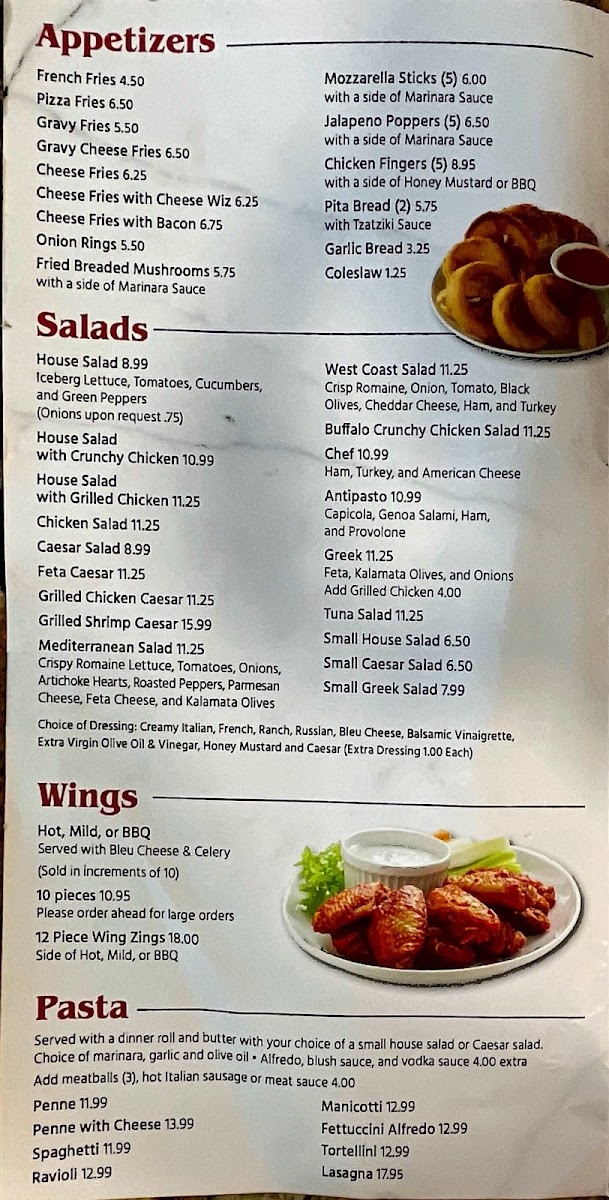 Appetizers

French Fries 4.50
Pizza Fries 6.50
Gravy Fries 5.50
Gravy Cheese Fries 6.50
Cheese Fries 6.25
Cheese Fries with Cheese Wiz 6.25
Cheese Fries with Bacon 6.75
Onion Rings 5.50
Fried Breaded Mushrooms 5.75
with a side of Marinara Sauce

Mozzarella Sticks (5) 6.00
with a side of Marinara Sauce
Jalapeno Poppers (5) 6.50
with a side of Marinara Sauce
Chicken Fingers (5) 8.95
with a side of Honey Mustard or BBQ
Pita Bread (2) 5.75
with Tzatziki Sauce
Garlic Bread 3.25
Coleslaw 1.25

Salads

House Salad 8.99
Iceberg Lettuce, Tomatoes, Cucumbers, and Green Peppers
(Onions upon request .75)
House Salad with Crunchy Chicken 10.99
House Salad with Grilled Chicken 11.25
Chicken Salad 11.25
Caesar Salad 8.99
Feta Caesar 11.25
Grilled Chicken Caesar 11.25
Grilled Shrimp Caesar 15.99
Mediterranean Salad 11.25
Crispy Romaine Lettuce, Tomatoes, Onions, Artichoke Hearts, Roasted Peppers, Parmesan Cheese, Feta Cheese, and Kalamata Olives

West Coast Salad 11.25
Crisp Romaine, Onion, Tomato, Black Olives, Cheddar Cheese, Ham, and Turkey
Buffalo Crunchy Chicken Salad 11.25
Chef 10.99
Ham, Turkey, and American Cheese
Antipasto 10.99
Capicola, Genoa Salami, Ham, and Provolone
Greek 11.25
Feta, Kalamata Olives, and Onions
Add Grilled Chicken 4.00
Tuna Salad 11.25
Small House Salad 6.50
Small Caesar Salad 6.50
Small Greek Salad 7.99

Choice of Dressing: Creamy Italian, French, Ranch, Russian, Bleu Cheese, Balsamic Vinaigrette, Extra Virgin Olive Oil & Vinegar, Honey Mustard and Caesar (Extra Dressing 1.00 Each)

Wings

Hot, Mild, or BBQ
Served with Bleu Cheese & Celery
(Sold in increments of 10)
10 pieces 10.95
Please order ahead for large orders
12 Piece Wing Zings 18.00
Side of Hot, Mild, or BBQ

Pasta

Served with a dinner roll and butter with your choice of a small house salad or Caesar salad.
Choice of marinara, garlic and olive oil • Alfredo, blush sauce, and vodka sauce 4.00 extra
Add meatballs (3), hot Italian sausage or meat sauce 4.00

Penne 11.99
Penne with Cheese 13.99
Spaghetti 11.99
Ravioli 12.99

Manicotti 12.99
Fettuccini Alfredo 12.99
Tortellini 12.99
Lasagna 17.95